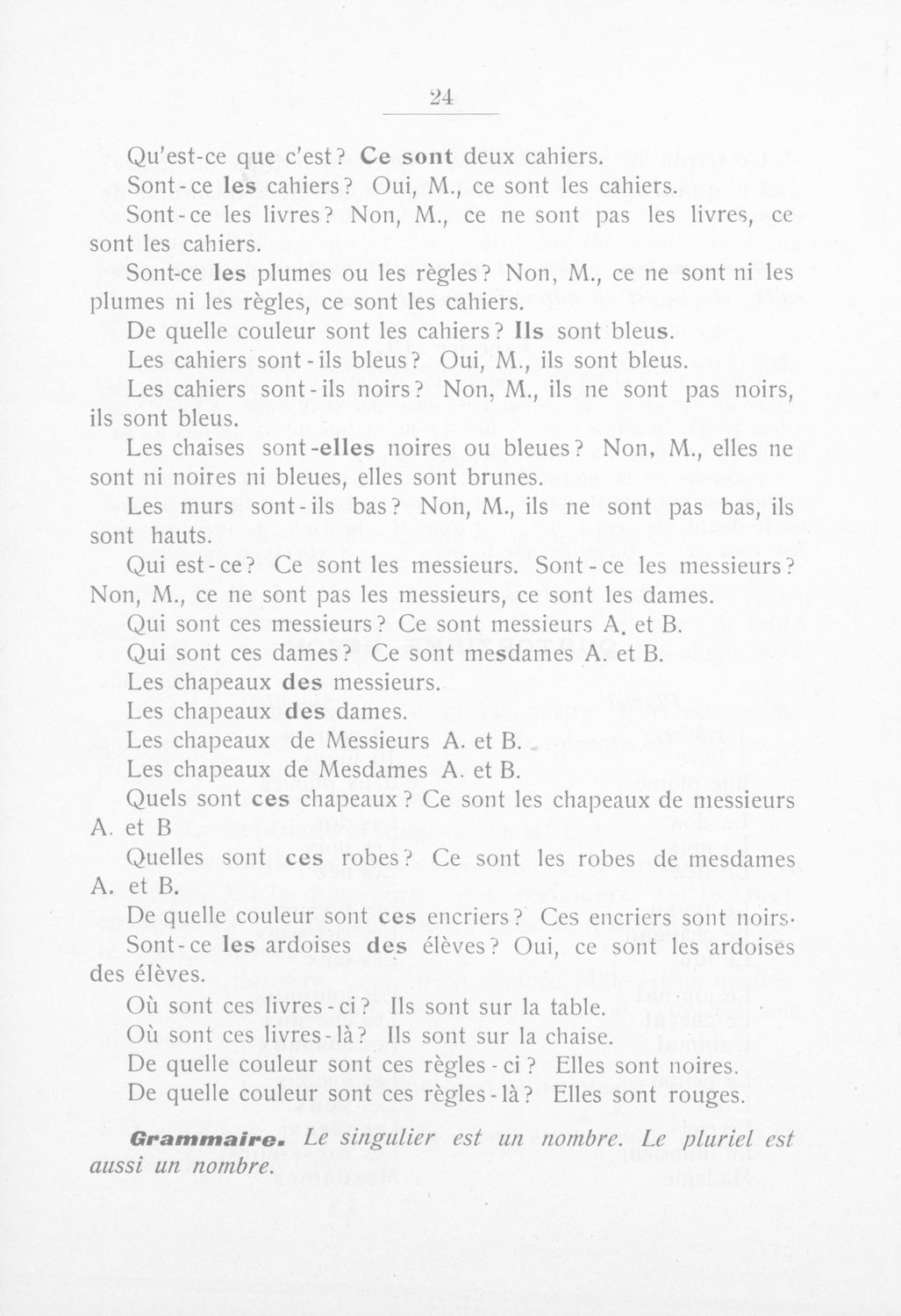 24

Qu'est-ce que c'est? Ce sont deux cahiers.

Sont-ce les cahiers? Oui, M., ce sont les cahiers.

Sont-ce les livres? Non, M., ce ne sont pas les livres, ce sont les cahiers.

Sont-ce les plumes ou les règles? Non, M., ce ne sont ni les plumes ni les règles, ce sont les cahiers.

De quelle couleur sont les cahiers? Ils sont bleus.

Les cahiers sont-ils bleus? Oui, M., ils sont bleus.

Les cahiers sont-ils noirs? Non, M., ils ne sont pas noirs, ils sont bleus.

Les chaises sont-elles noires ou bleues? Non, M., elles ne sont ni noires ni bleues, elles sont brunes.

Les murs sont-ils bas? Non, M., ils ne sont pas bas, ils sont hauts.

Qui est-ce? Ce sont les messieurs. Sont-ce les messieurs? Non, M., ce ne sont pas les messieurs, ce sont les dames.

Qui sont ces messieurs? Ce sont messieurs A. et B.

Qui sont ces dames? Ce sont mesdames A. et B.

Les chapeaux des messieurs.

Les chapeaux des dames.

Les chapeaux de Messieurs A. et B.

Les chapeaux de Mesdames A. et B.

Quels sont ces chapeaux? Ce sont les chapeaux de messieurs A. et B

Quelles sont ces robes? Ce sont les robes de mesdames A. et B.

De quelle couleur sont ces encriers? Ces encriers sont noirs.

Sont-ce les ardoises des élèves? Oui, ce sont les ardoises des élèves.

Où sont ces livres-ci? Ils sont sur la table.

Où sont ces livres-là? Ils sont sur la chaise.

De quelle couleur sont ces règles-ci? Elles sont noires.

De quelle couleur sont ces règles-là? Elles sont rouges.

Grammaire. Le singulier est un nombre. Le pluriel est aussi un nombre.